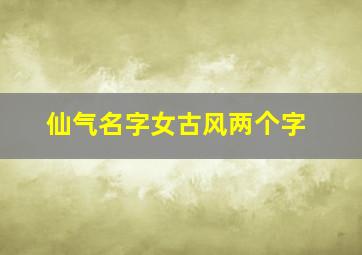 仙气名字女古风两个字